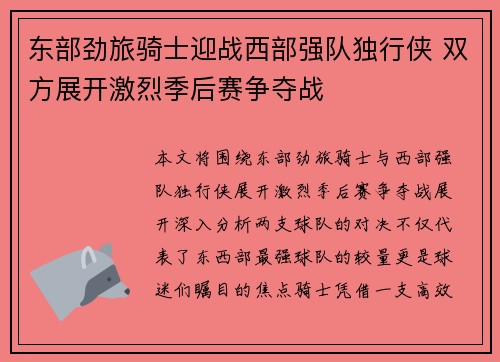 东部劲旅骑士迎战西部强队独行侠 双方展开激烈季后赛争夺战

本文将围绕东部劲旅骑士与西部强队独行侠展开激烈季后赛争夺战展开深入分析两支球队的对决不仅代表了东西部最强球队的较量更是球迷们瞩目的焦点骑士凭借一支高效